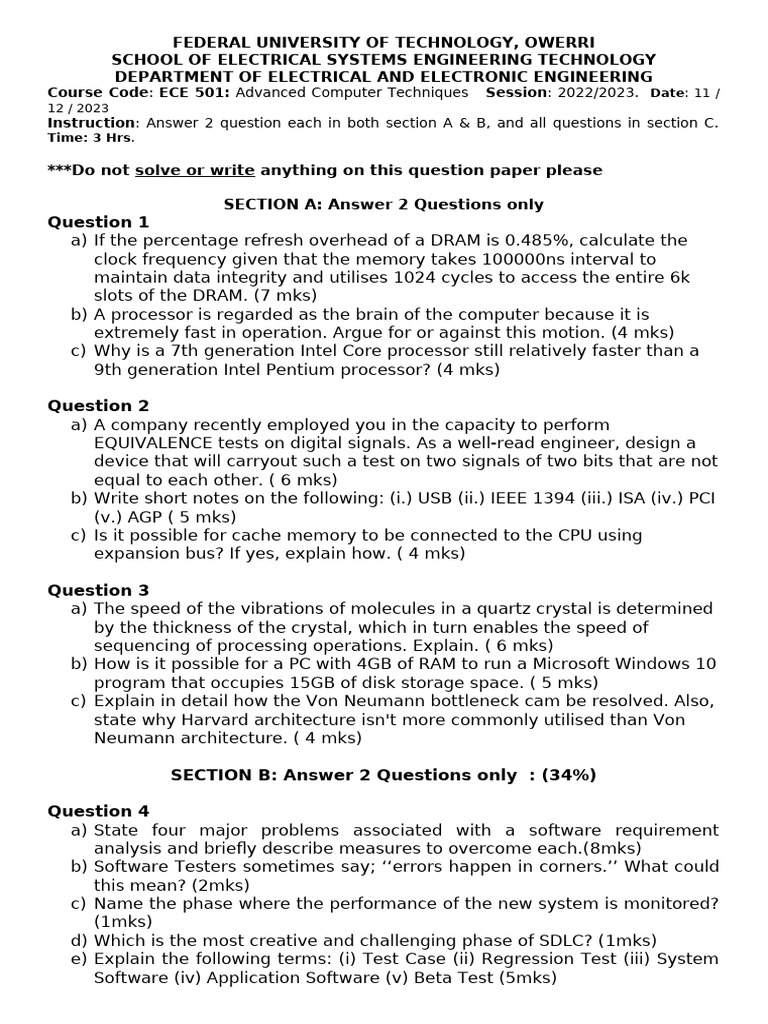 FEDERAL UNIVERSITY OF TECHNOLOGY, OWERRI
SCHOOL OF ELECTRICAL SYSTEMS ENGINEERING TECHNOLOGY
DEPARTMENT OF ELECTRICAL AND ELECTRONIC ENGINEERING

Course Code: ECE 501: Advanced Computer Techniques Session: 2022/2023. Date: 11 / 12 / 2023
Instruction: Answer 2 question each in both section A & B, and all questions in section C. Time: 3 Hrs.

***Do not solve or write anything on this question paper please

SECTION A: Answer 2 Questions only

Question 1
a) If the percentage refresh overhead of a DRAM is 0.485%, calculate the clock frequency given that the memory takes 100000ns interval to maintain data integrity and utilises 1024 cycles to access the entire 6k slots of the DRAM. (7 mks)
b) A processor is regarded as the brain of the computer because it is extremely fast in operation. Argue for or against this motion. (4 mks)
c) Why is a 7th generation Intel Core processor still relatively faster than a 9th generation Intel Pentium processor? (4 mks)

Question 2
a) A company recently employed you in the capacity to perform EQUIVALENCE tests on digital signals. As a well-read engineer, design a device that will carryout such a test on two signals of two bits that are not equal to each other. ( 6 mks)
b) Write short notes on the following: (i.) USB (ii.) IEEE 1394 (iii.) ISA (iv.) PCI (v.) AGP ( 5 mks)
c) Is it possible for cache memory to be connected to the CPU using expansion bus? If yes, explain how. ( 4 mks)

Question 3
a) The speed of the vibrations of molecules in a quartz crystal is determined by the thickness of the crystal, which in turn enables the speed of sequencing of processing operations. Explain. ( 6 mks)
b) How is it possible for a PC with 4GB of RAM to run a Microsoft Windows 10 program that occupies 15GB of disk storage space. ( 5 mks)
c) Explain in detail how the Von Neumann bottleneck cam be resolved. Also, state why Harvard architecture isn't more commonly utilised than Von Neumann architecture. ( 4 mks)

SECTION B: Answer 2 Questions only : (34%)

Question 4
a) State four major problems associated with a software requirement analysis and briefly describe measures to overcome each.(8mks)
b) Software Testers sometimes say; ‘‘errors happen in corners.’’ What could this mean? (2mks)
c) Name the phase where the performance of the new system is monitored? (1mks)
d) Which is the most creative and challenging phase of SDLC? (1mks)
e) Explain the following terms: (i) Test Case (ii) Regression Test (iii) System Software (iv) Application Software (v) Beta Test (5mks)